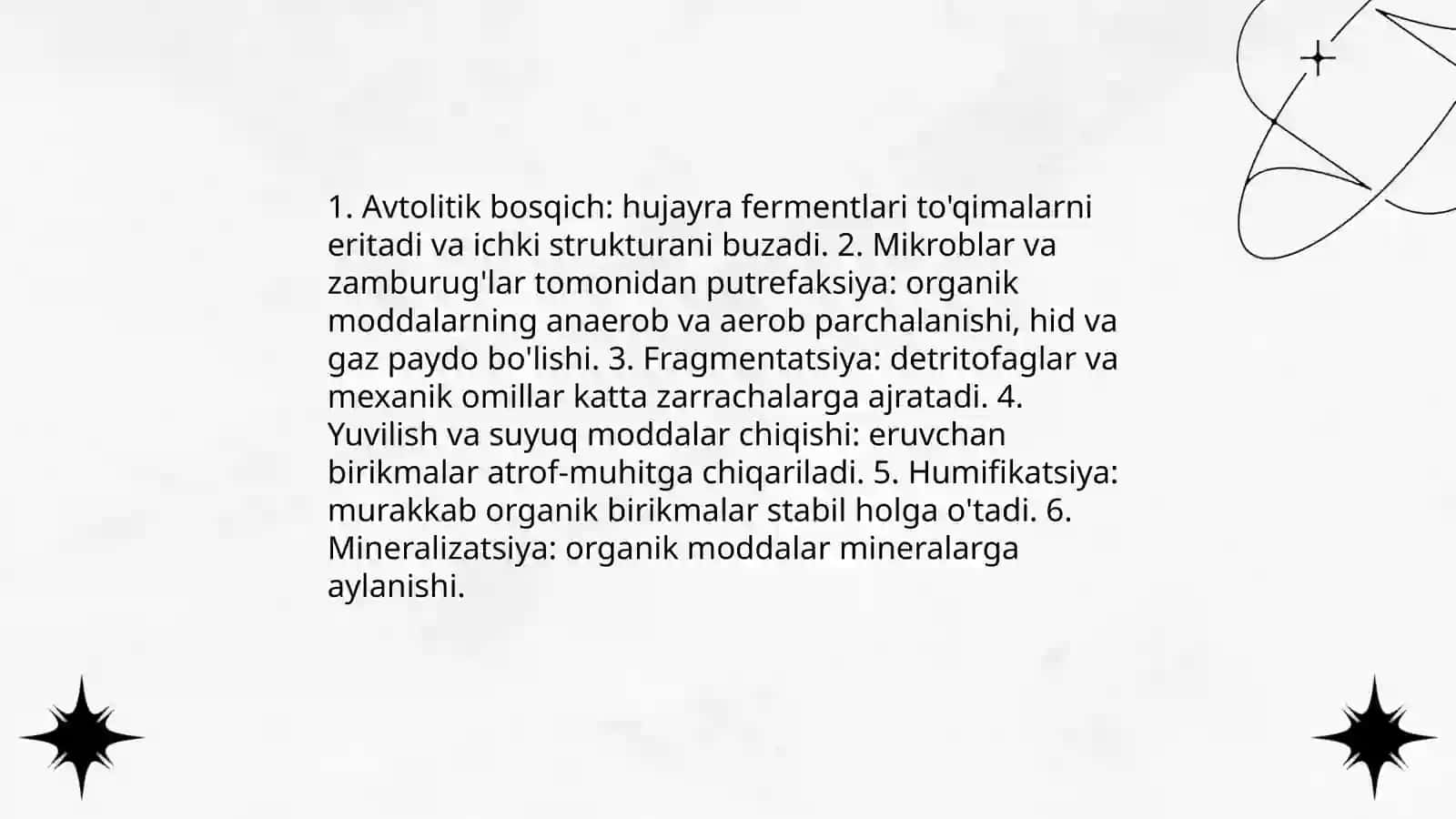 1. Avtolitik bosqich: hujayra fermentlari to'qimalarni eritadi va ichki strukturani buzadi. 2. Mikroblar va zamburug'lar tomonidan putrefaksiya: organik moddalarning anaerob va aerob parchalanishi, hid va gaz paydo bo'lishi. 3. Fragmentatsiya: detritofaglar va mexanik omillar katta zarrachalarga ajratadi. 4. Yuvilish va suyuq moddalar chiqishi: eruvchan birikmalar atrof-muhitga chiqariladi. 5. Humifikatsiya: murakkab organik birikmalar stabil holga o'tadi. 6. Mineralizatsiya: organik moddalar mineralarga aylanishi.